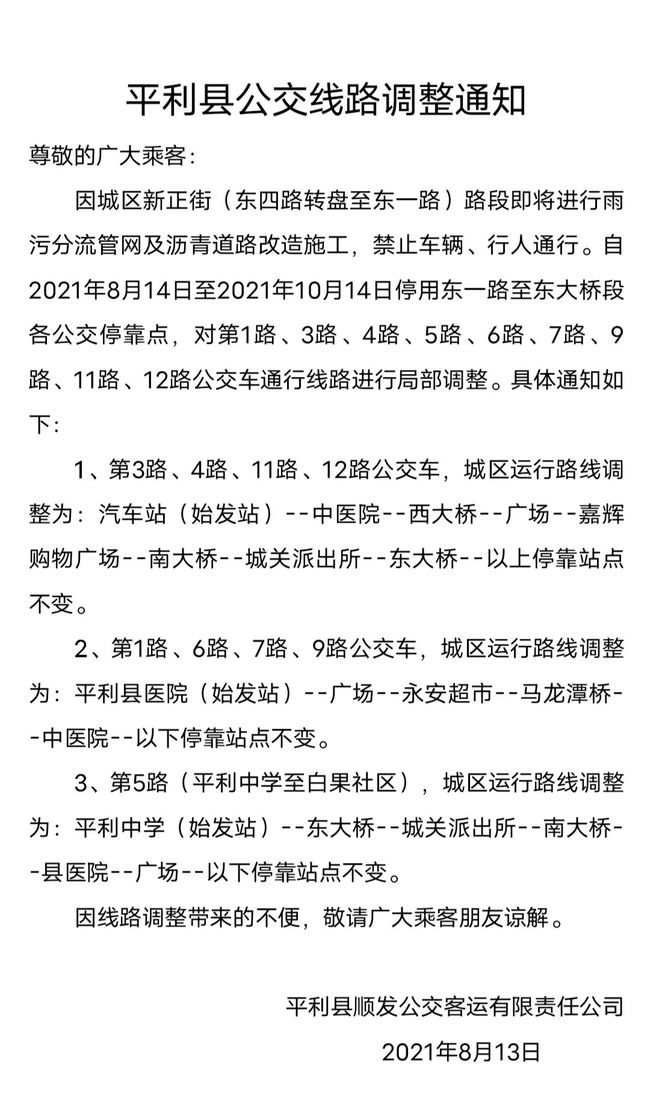 平利县公交线路调整通知

尊敬的广大乘客：

因城区新正街（东四路转盘至东一路）路段即将进行雨污分流管网及沥青道路改造施工，禁止车辆、行人通行。自2021年8月14日至2021年10月14日停用东一路至东大桥段各公交停靠点，对第1路、3路、4路、5路、6路、7路、9路、11路、12路公交车通行线路进行局部调整。具体通知如下：

1、第3路、4路、11路、12路公交车，城区运行路线调整为：汽车站（始发站）--中医院--西大桥--广场--嘉辉购物广场--南大桥--城关派出所--东大桥--以上停靠站点不变。

2、第1路、6路、7路、9路公交车，城区运行路线调整为：平利县医院（始发站）--广场--永安超市--马龙潭桥--中医院--以下停靠站点不变。

3、第5路（平利中学至白果社区），城区运行路线调整为：平利中学（始发站）--东大桥--城关派出所--南大桥--县医院--广场--以下停靠站点不变。

因线路调整带来的不便，敬请广大乘客朋友谅解。

平利县顺发公交客运有限责任公司

2021年8月13日